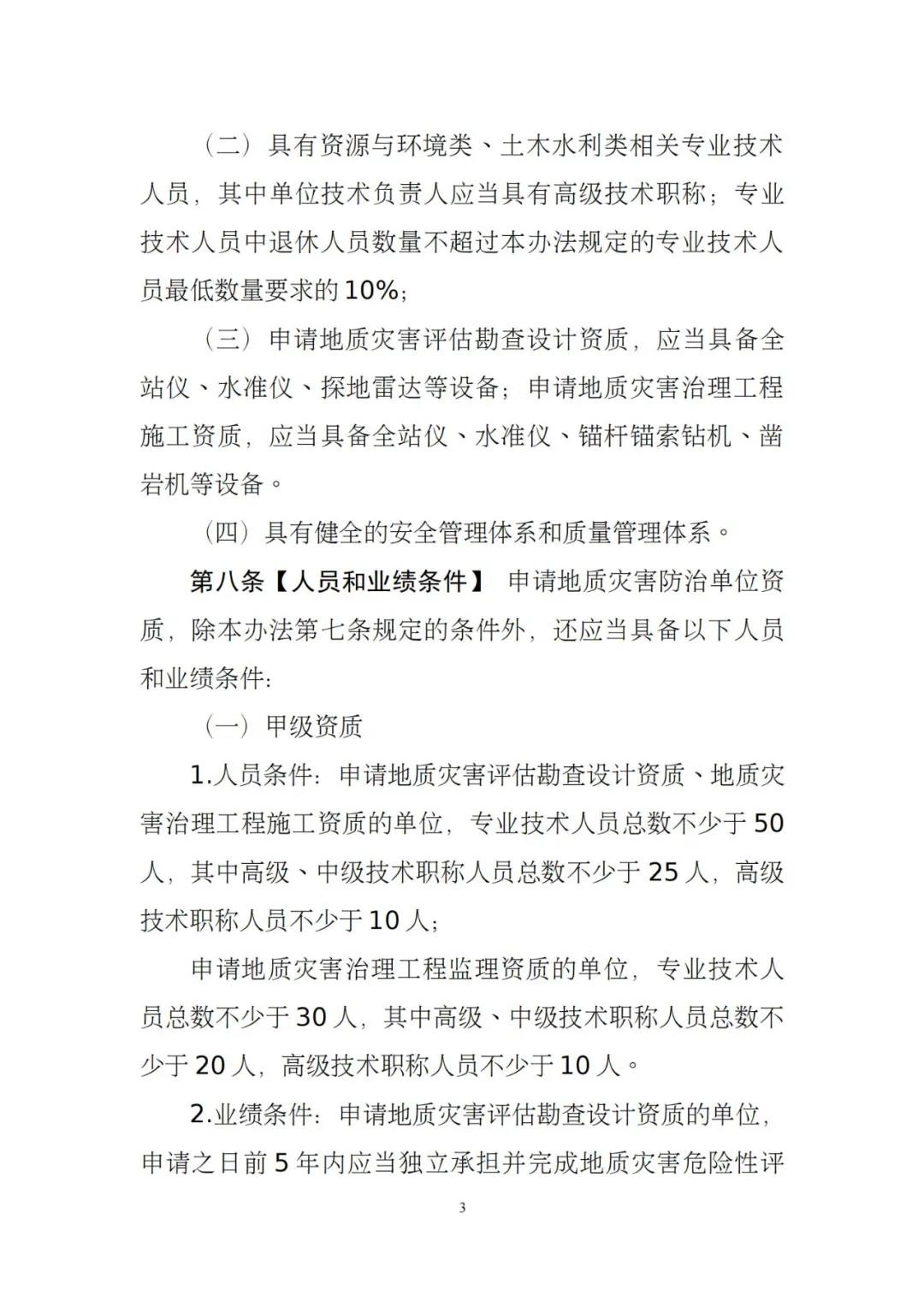 （二）具有资源与环境类、土木水利类相关专业技术人员，其中单位技术负责人应当具有高级技术职称；专业技术人员中退休人员数量不超过本办法规定的专业技术人员最低数量要求的 10%；

（三）申请地质灾害评估勘查设计资质，应当具备全站仪、水准仪、探地雷达等设备；申请地质灾害治理工程施工资质，应当具备全站仪、水准仪、锚杆锚索钻机、凿岩机等设备。

（四）具有健全的安全管理体系和质量管理体系。

第八条【人员和业绩条件】 申请地质灾害防治单位资质，除本办法第七条规定的条件外，还应当具备以下人员和业绩条件：

（一）甲级资质

1.人员条件：申请地质灾害评估勘查设计资质、地质灾害治理工程施工资质的单位，专业技术人员总数不少于 50 人，其中高级、中级技术职称人员总数不少于 25 人，高级技术职称人员不少于 10 人；

申请地质灾害治理工程监理资质的单位，专业技术人员总数不少于 30 人，其中高级、中级技术职称人员总数不少于 20 人，高级技术职称人员不少于 10 人。

2.业绩条件：申请地质灾害评估勘查设计资质的单位，申请之日前 5 年内应当独立承担并完成地质灾害危险性评

3